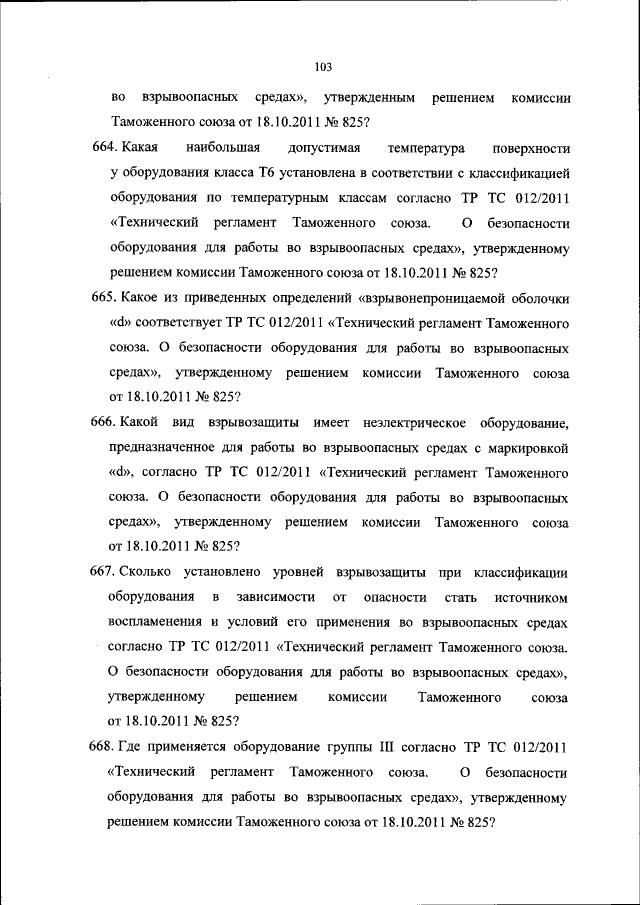 103

во взрывоопасных средах», утвержденным решением комиссии Таможенного союза от 18.10.2011 № 825?

664. Какая наибольшая допустимая температура поверхности у оборудования класса Т6 установлена в соответствии с классификацией оборудования по температурным классам согласно ТР ТС 012/2011 «Технический регламент Таможенного союза. О безопасности оборудования для работы во взрывоопасных средах», утвержденному решением комиссии Таможенного союза от 18.10.2011 № 825?

665. Какое из приведенных определений «взрывонепроницаемой оболочки «d» соответствует ТР ТС 012/2011 «Технический регламент Таможенного союза. О безопасности оборудования для работы во взрывоопасных средах», утвержденному решением комиссии Таможенного союза от 18.10.2011 № 825?

666. Какой вид взрывозащиты имеет неэлектрическое оборудование, предназначенное для работы во взрывоопасных средах с маркировкой «d», согласно ТР ТС 012/2011 «Технический регламент Таможенного союза. О безопасности оборудования для работы во взрывоопасных средах», утвержденному решением комиссии Таможенного союза от 18.10.2011 № 825?

667. Сколько установлено уровней взрывозащиты при классификации оборудования в зависимости от опасности стать источником воспламенения и условий его применения во взрывоопасных средах согласно ТР ТС 012/2011 «Технический регламент Таможенного союза. О безопасности оборудования для работы во взрывоопасных средах», утвержденному решением комиссии Таможенного союза от 18.10.2011 № 825?

668. Где применяется оборудование группы III согласно ТР ТС 012/2011 «Технический регламент Таможенного союза. О безопасности оборудования для работы во взрывоопасных средах», утвержденному решением комиссии Таможенного союза от 18.10.2011 № 825?